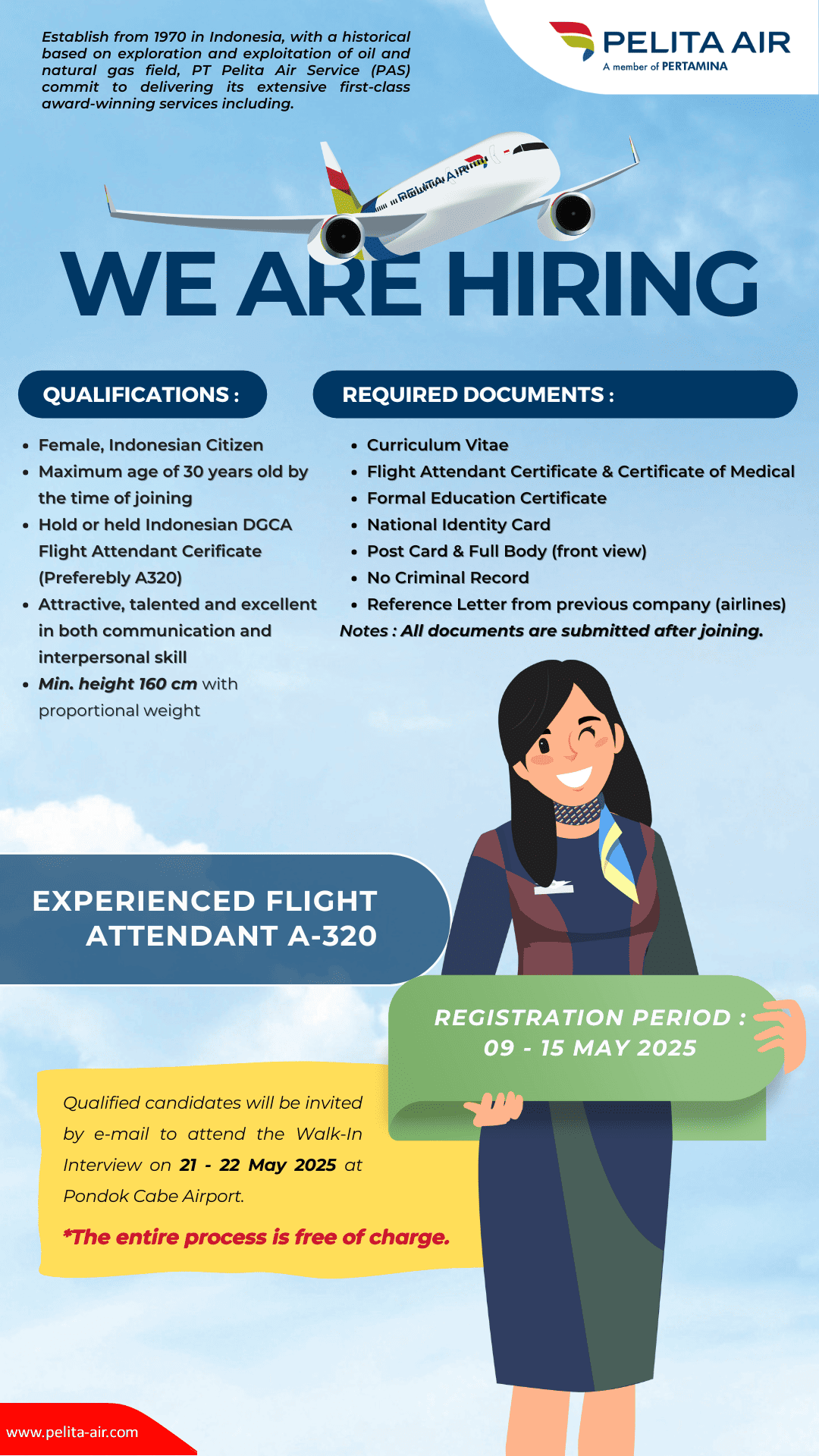 Establish from 1970 in Indonesia, with a historical based on exploration and exploitation of oil and natural gas field, PT Pelita Air Service (PAS) commit to delivering its extensive first-class award-winning services including.

PELITA AIR
A member of PERTAMINA

PELITA AIR

WE ARE HIRING

QUALIFICATIONS :

- Female, Indonesian Citizen
- Maximum age of 30 years old by the time of joining
- Hold or held Indonesian DGCA Flight Attendant Cerificate (Preferebly A320)
- Attractive, talented and excellent in both communication and interpersonal skill
- Min. height 160 cm with proportional weight

REQUIRED DOCUMENTS :

- Curriculum Vitae
- Flight Attendant Certificate & Certificate of Medical
- Formal Education Certificate
- National Identity Card
- Post Card & Full Body (front view)
- No Criminal Record
- Reference Letter from previous company (airlines)

Notes : All documents are submitted after joining.

EXPERIENCED FLIGHT ATTENDANT A-320

REGISTRATION PERIOD : 09 - 15 MAY 2025

Qualified candidates will be invited by e-mail to attend the Walk-In Interview on 21 - 22 May 2025 at Pondok Cabe Airport.

*The entire process is free of charge.

www.pelita-air.com